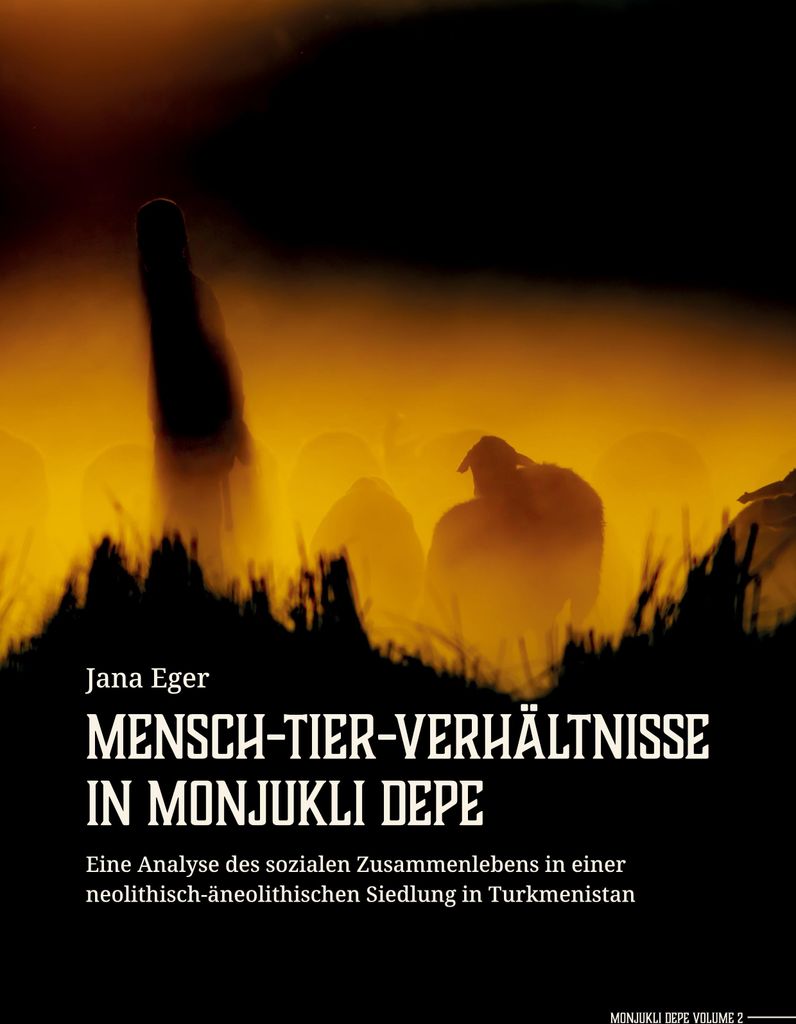 Jana Eger

MENSCH-TIER-VERHÄLTNISSE IN MONJUKLI DEPE

Eine Analyse des sozialen Zusammenlebens in einer neolithisch-äneolithischen Siedlung in Turkmenistan

MONJUKLI DEPE VOLUME 2